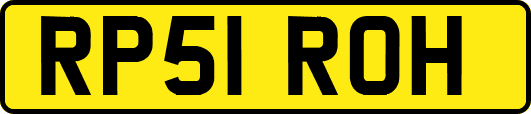 RP51 ROH